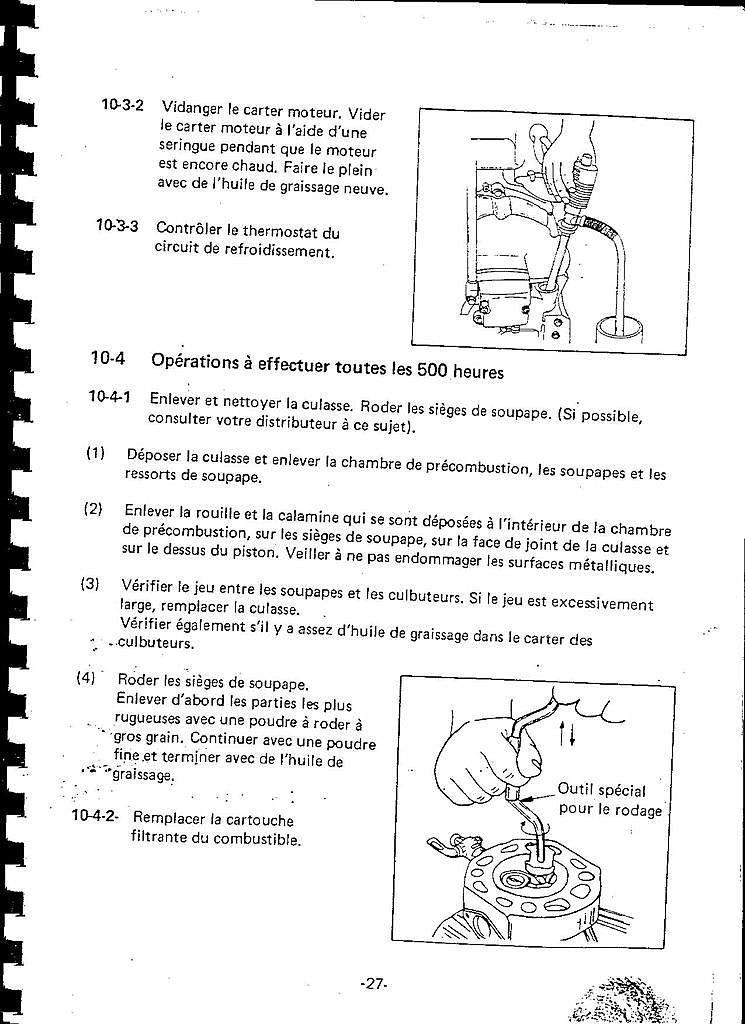 10-3-2 Vidanger le carter moteur. Vider le carter moteur à l'aide d'une seringue pendant que le moteur est encore chaud. Faire le plein avec de l'huile de graissage neuve.

10-3-3 Contrôler le thermostat du circuit de refroidissement.

10-4 Opérations à effectuer toutes les 500 heures

10-4-1 Enlever et nettoyer la culasse. Roder les sièges de soupape. (Si possible, consulter votre distributeur à ce sujet).

(1) Déposer la culasse et enlever la chambre de précombustion, les soupapes et les ressorts de soupape.

(2) Enlever la rouille et la calamine qui se sont déposées à l'intérieur de la chambre de précombustion, sur les sièges de soupape, sur la face de joint de la culasse et sur le dessus du piston. Veiller à ne pas endommager les surfaces métalliques.

(3) Vérifier le jeu entre les soupapes et les culbuteurs. Si le jeu est excessivement large, remplacer la culasse.
Vérifier également s'il y a assez d'huile de graissage dans le carter des culbuteurs.

(4) Roder les sièges de soupape.
Enlever d'abord les parties les plus rugueuses avec une poudre à roder à gros grain. Continuer avec une poudre fine et terminer avec de l'huile de graissage.

10-4-2- Remplacer la cartouche filtrante du combustible.

Outil spécial pour le rodage

-27-